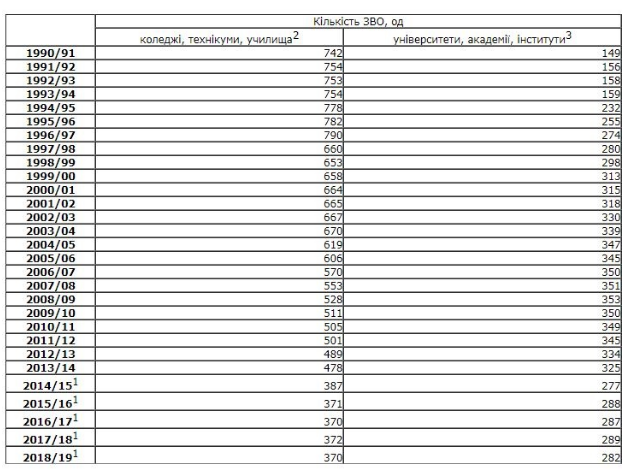 | | Кількість ЗВО, од | |
|---|---|---|
| | коледжі, технікуми, училища$^2$ | університети, академії, інститути$^3$ |
| 1990/91 | 742 | 149 |
| 1991/92 | 754 | 156 |
| 1992/93 | 753 | 158 |
| 1993/94 | 754 | 159 |
| 1994/95 | 778 | 232 |
| 1995/96 | 782 | 255 |
| 1996/97 | 790 | 274 |
| 1997/98 | 660 | 280 |
| 1998/99 | 653 | 298 |
| 1999/00 | 658 | 313 |
| 2000/01 | 664 | 315 |
| 2001/02 | 665 | 318 |
| 2002/03 | 667 | 330 |
| 2003/04 | 670 | 339 |
| 2004/05 | 619 | 347 |
| 2005/06 | 606 | 345 |
| 2006/07 | 570 | 350 |
| 2007/08 | 553 | 351 |
| 2008/09 | 528 | 353 |
| 2009/10 | 511 | 350 |
| 2010/11 | 505 | 349 |
| 2011/12 | 501 | 345 |
| 2012/13 | 489 | 334 |
| 2013/14 | 478 | 325 |
| 2014/15$^1$ | 387 | 277 |
| 2015/16$^1$ | 371 | 288 |
| 2016/17$^1$ | 370 | 287 |
| 2017/18$^1$ | 372 | 289 |
| 2018/19$^1$ | 370 | 282 |